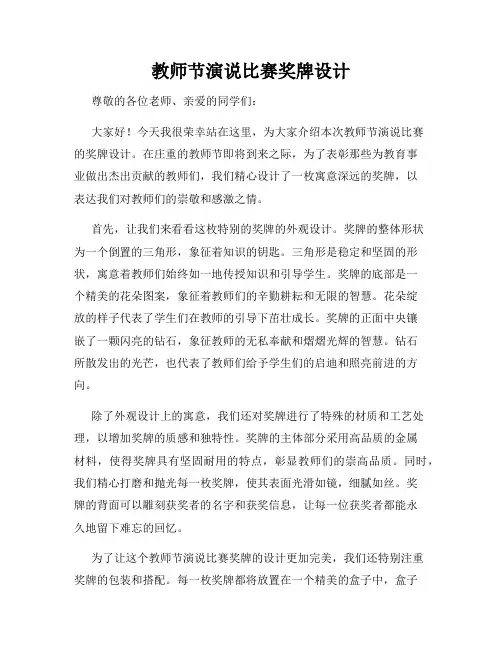 教师节演说比赛奖牌设计

尊敬的各位老师、亲爱的同学们：

大家好！今天我很荣幸站在这里，为大家介绍本次教师节演说比赛的奖牌设计。在庄重的教师节即将到来之际，为了表彰那些为教育事业做出杰出贡献的教师们，我们精心设计了一枚寓意深远的奖牌，以表达我们对教师们的崇敬和感激之情。

首先，让我们来看看这枚特别的奖牌的外观设计。奖牌的整体形状为一个倒置的三角形，象征着知识的钥匙。三角形是稳定和坚固的形状，寓意着教师们始终如一地传授知识和引导学生。奖牌的底部是一个精美的花朵图案，象征着教师们的辛勤耕耘和无限的智慧。花朵绽放的样子代表了学生们在教师的引导下茁壮成长。奖牌的正面中央镶嵌了一颗闪亮的钻石，象征教师的无私奉献和熠熠光辉的智慧。钻石所散发出的光芒，也代表了教师们给予学生们的启迪和照亮前进的方向。

除了外观设计上的寓意，我们还对奖牌进行了特殊的材质和工艺处理，以增加奖牌的质感和独特性。奖牌的主体部分采用高品质的金属材料，使得奖牌具有坚固耐用的特点，彰显教师们的崇高品质。同时，我们精心打磨和抛光每一枚奖牌，使其表面光滑如镜，细腻如丝。奖牌的背面可以雕刻获奖者的名字和获奖信息，让每一位获奖者都能永久地留下难忘的回忆。

为了让这个教师节演说比赛奖牌的设计更加完美，我们还特别注重奖牌的包装和搭配。每一枚奖牌都将放置在一个精美的盒子中，盒子